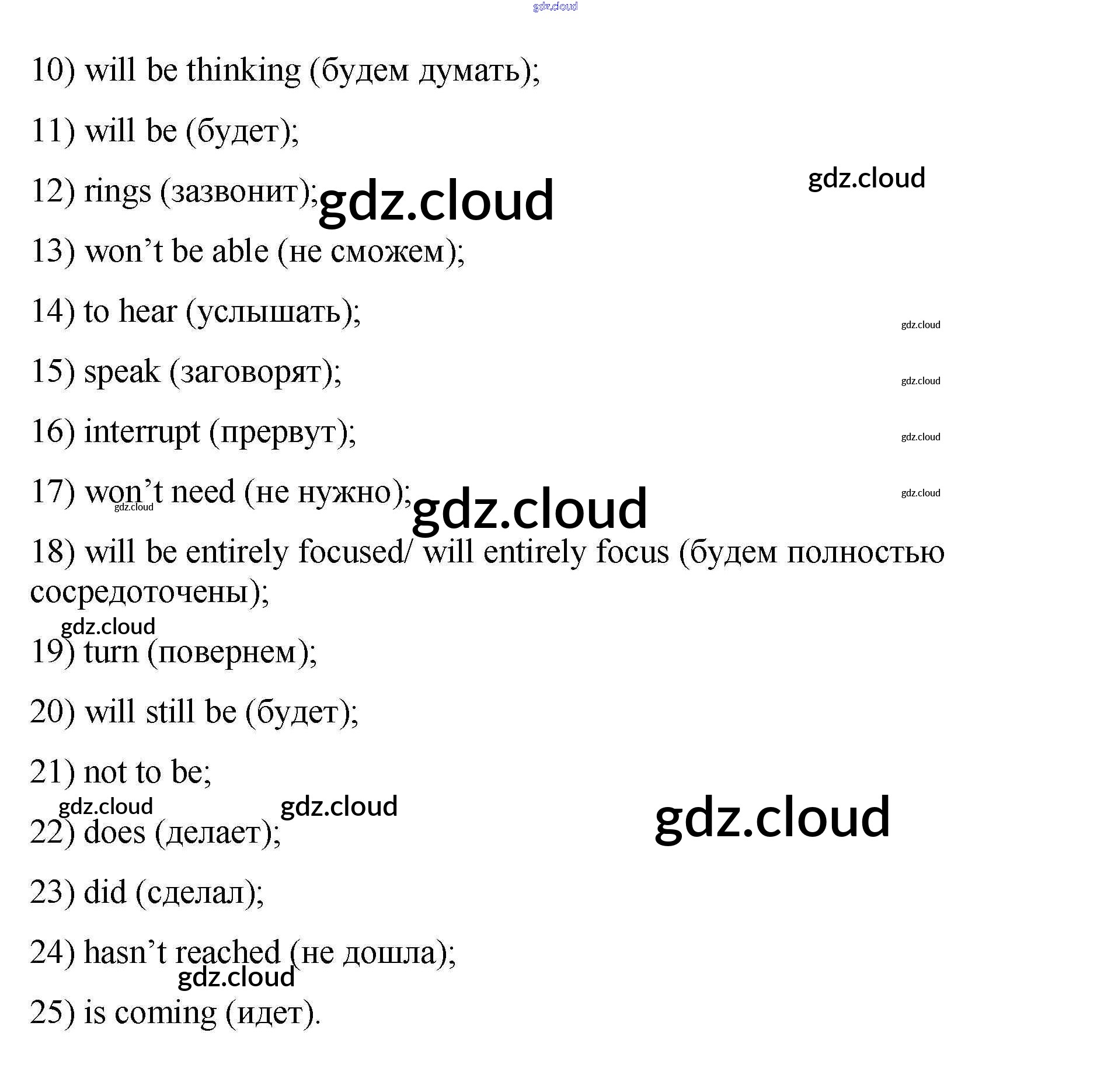 gdz.cloud

10) will be thinking (будем думать);

11) will be (будет);

12) rings (зазвонит); gdz.cloud gdz.cloud

13) won’t be able (не сможем);

14) to hear (услышать); gdz.cloud

15) speak (заговорят); gdz.cloud

16) interrupt (прервут); gdz.cloud

17) won’t need (не нужно); gdz.cloud gdz.cloud gdz.cloud

18) will be entirely focused/ will entirely focus (будем полностью сосредоточены);

gdz.cloud

19) turn (повернем);

20) will still be (будет);

21) not to be;

gdz.cloud gdz.cloud gdz.cloud

22) does (делает);

23) did (сделал);

24) hasn’t reached (не дошла);

gdz.cloud

25) is coming (идет).